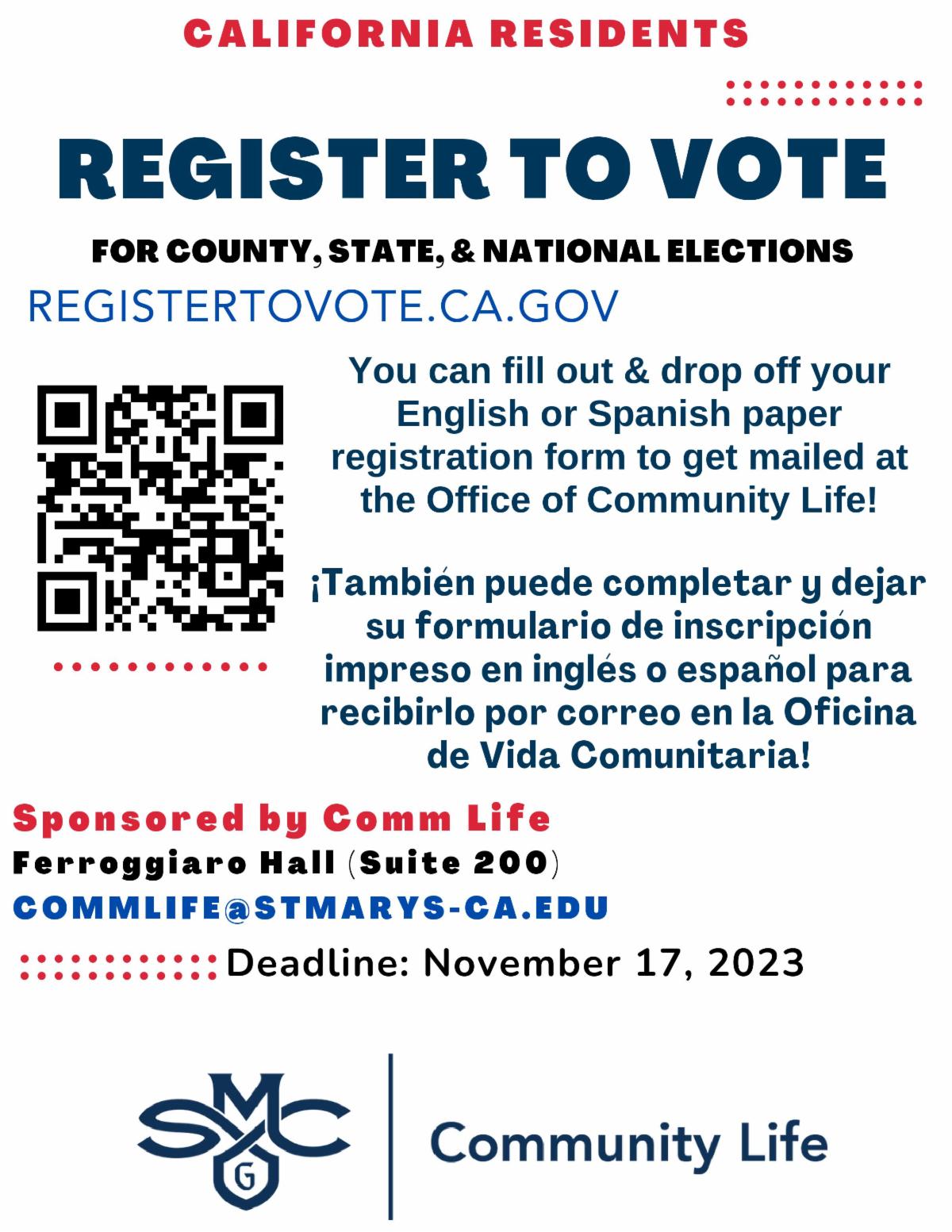 CALIFORNIA RESIDENTS

REGISTER TO VOTE

FOR COUNTY, STATE, & NATIONAL ELECTIONS

REGISTERTOVOTE.CA.GOV

You can fill out & drop off your English or Spanish paper registration form to get mailed at the Office of Community Life!

¡También puede completar y dejar su formulario de inscripción impreso en inglés o español para recibirlo por correo en la Oficina de Vida Comunitaria!

Sponsored by Comm Life

Ferroggiaro Hall (Suite 200)

COMMLIFE@STMARYS-CA.EDU

Deadline: November 17, 2023

SMC G

Community Life